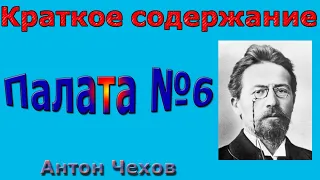 Краткое содержание

Палата №6

Антон Чехов